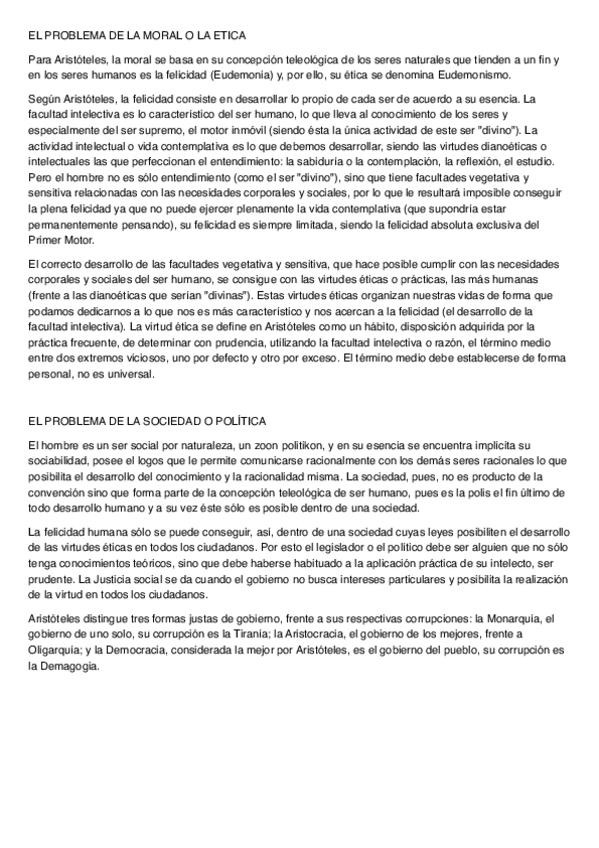 EL PROBLEMA DE LA MORAL O LA ETICA

Para Aristóteles, la moral se basa en su concepción teleológica de los seres naturales que tienden a un fin y en los seres humanos es la felicidad (Eudemonía) y, por ello, su ética se denomina Eudemonismo.

Según Aristóteles, la felicidad consiste en desarrollar lo propio de cada ser de acuerdo a su esencia. La facultad intelectiva es lo característico del ser humano, lo que lleva al conocimiento de los seres y especialmente del ser supremo, el motor inmóvil (siendo ésta la única actividad de este ser "divino"). La actividad intelectual o vida contemplativa es lo que debemos desarrollar, siendo las virtudes dianoéticas o intelectuales las que perfeccionan el entendimiento: la sabiduría o la contemplación, la reflexión, el estudio. Pero el hombre no es sólo entendimiento (como el ser "divino"), sino que tiene facultades vegetativa y sensitiva relacionadas con las necesidades corporales y sociales, por lo que le resultará imposible conseguir la plena felicidad ya que no puede ejercer plenamente la vida contemplativa (que supondría estar permanentemente pensando), su felicidad es siempre limitada, siendo la felicidad absoluta exclusiva del Primer Motor.

El correcto desarrollo de las facultades vegetativa y sensitiva, que hace posible cumplir con las necesidades corporales y sociales del ser humano, se consigue con las virtudes éticas o prácticas, las más humanas (frente a las dianoéticas que serían "divinas"). Estas virtudes éticas organizan nuestras vidas de forma que podamos dedicarnos a lo que nos es más característico y nos acercan a la felicidad (el desarrollo de la facultad intelectiva). La virtud ética se define en Aristóteles como un hábito, disposición adquirida por la práctica frecuente, de determinar con prudencia, utilizando la facultad intelectiva o razón, el término medio entre dos extremos viciosos, uno por defecto y otro por exceso. El término medio debe establecerse de forma personal, no es universal.

EL PROBLEMA DE LA SOCIEDAD O POLÍTICA

El hombre es un ser social por naturaleza, un zoon politikon, y en su esencia se encuentra implícita su sociabilidad, posee el logos que le permite comunicarse racionalmente con los demás seres racionales lo que posibilita el desarrollo del conocimiento y la racionalidad misma. La sociedad, pues, no es producto de la convención sino que forma parte de la concepción teleológica de ser humano, pues es la polis el fin último de todo desarrollo humano y a su vez éste sólo es posible dentro de una sociedad.

La felicidad humana sólo se puede conseguir, así, dentro de una sociedad cuyas leyes posibiliten el desarrollo de las virtudes éticas en todos los ciudadanos. Por esto el legislador o el político debe ser alguien que no sólo tenga conocimientos teóricos, sino que debe haberse habituado a la aplicación práctica de su intelecto, ser prudente. La Justicia social se da cuando el gobierno no busca intereses particulares y posibilita la realización de la virtud en todos los ciudadanos.

Aristóteles distingue tres formas justas de gobierno, frente a sus respectivas corrupciones: la Monarquía, el gobierno de uno solo, su corrupción es la Tiranía; la Aristocracia, el gobierno de los mejores, frente a Oligarquía; y la Democracia, considerada la mejor por Aristóteles, es el gobierno del pueblo, su corrupción es la Demagogia.